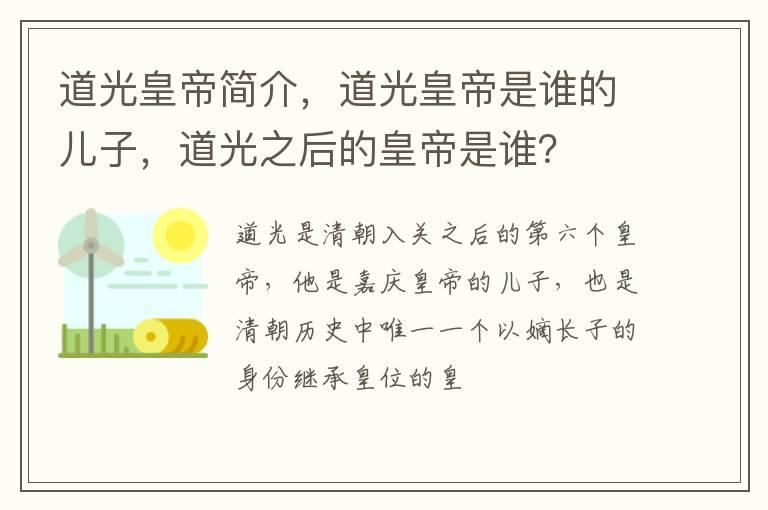 道光皇帝简介，道光皇帝是谁的儿子，道光之后的皇帝是谁？

道光是清朝入关之后的第六个皇帝，他是嘉庆皇帝的儿子，也是清朝历史中唯一一个以嫡长子的身份继承皇位的皇